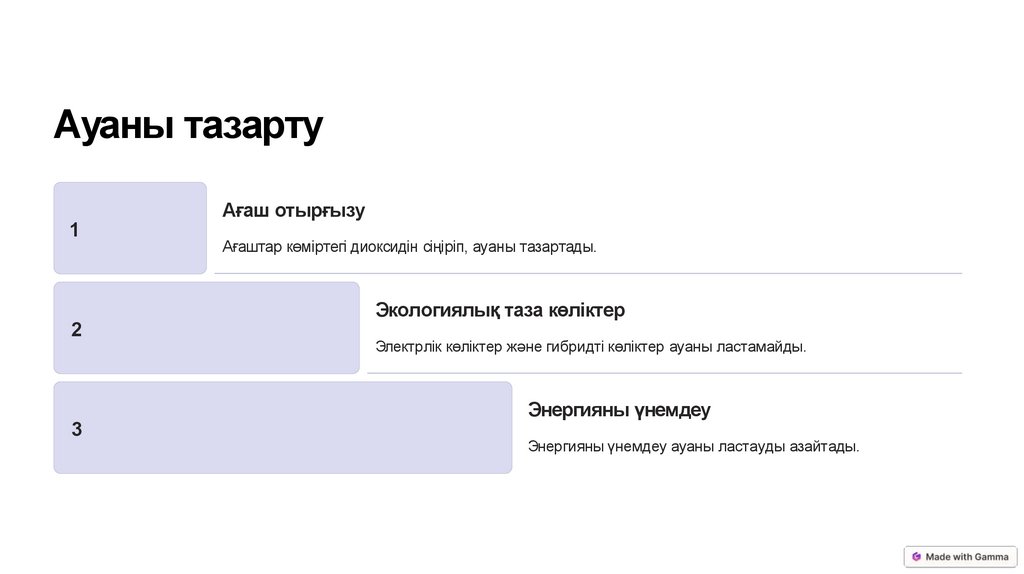 Ауаны тазарту

1

Ағаш отырғызу

Ағаштар көміртегі диоксидін сіңіріп, ауаны тазартады.

2

Экологиялық таза көліктер

Электрлік көліктер және гибридті көліктер ауаны ластамайды.

3

Энергияны үнемдеу

Энергияны үнемдеу ауаны ластауды азайтады.

Made with Gamma